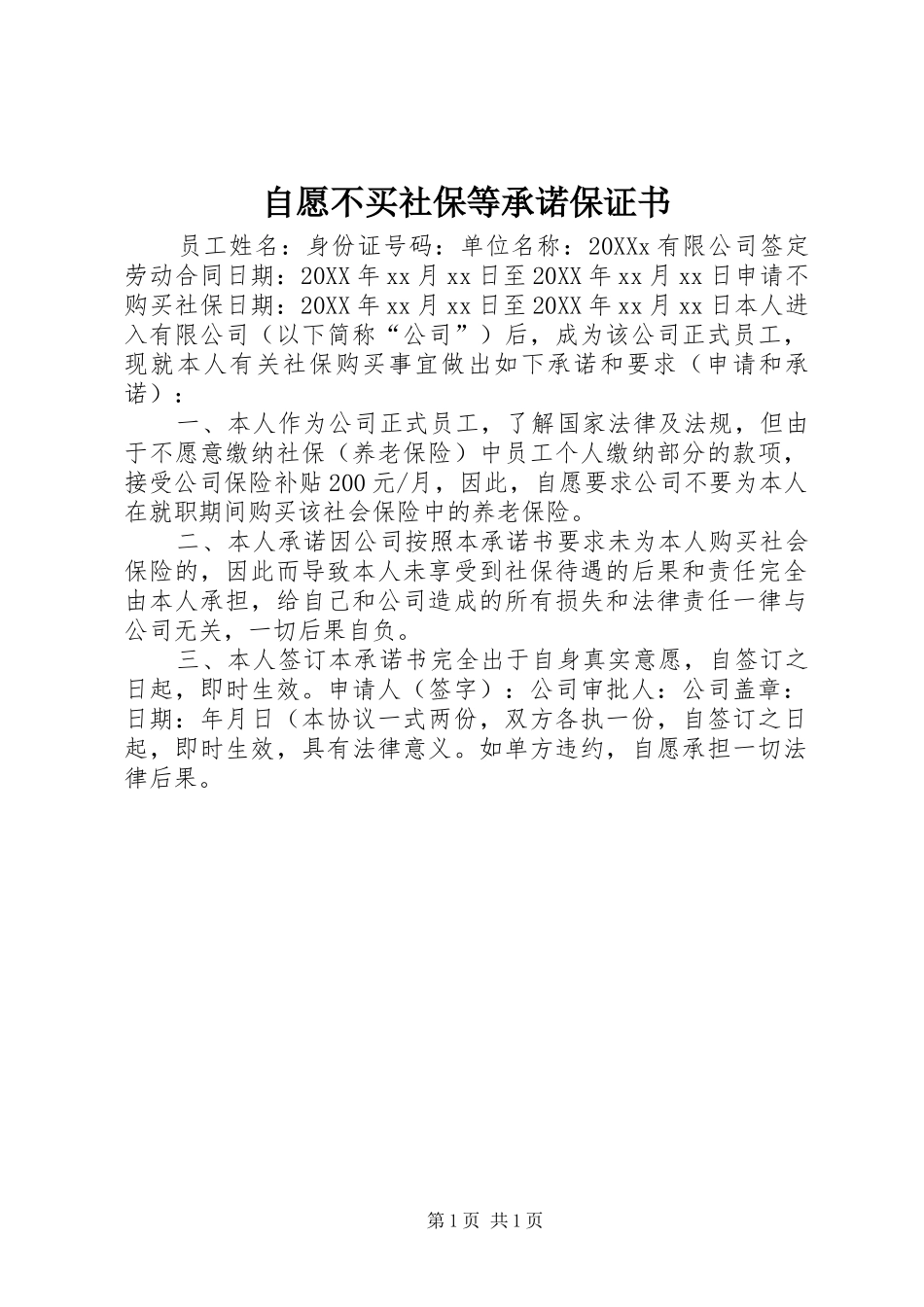 自愿不买社保等承诺保证书

员工姓名：身份证号码：单位名称：20XXx有限公司签定劳动合同日期：20XX年xx月xx日至20XX年xx月xx日申请不购买社保日期：20XX年xx月xx日至20XX年xx月xx日本人进入有限公司（以下简称“公司”）后，成为该公司正式员工，现就本人有关社保购买事宜做出如下承诺和要求（申请和承诺）：

一、本人作为公司正式员工，了解国家法律及法规，但由于不愿意缴纳社保（养老保险）中员工个人缴纳部分的款项，接受公司保险补贴200元/月，因此，自愿要求公司不要为本人在就职期间购买该社会保险中的养老保险。

二、本人承诺因公司按照本承诺书要求未为本人购买社会保险的，因此而导致本人未享受到社保待遇的后果和责任完全由本人承担，给自己和公司造成的所有损失和法律责任一律与公司无关，一切后果自负。

三、本人签订本承诺书完全出于自身真实意愿，自签订之日起，即时生效。申请人（签字）：公司审批人：公司盖章：日期：年月日（本协议一式两份，双方各执一份，自签订之日起，即时生效，具有法律意义。如单方违约，自愿承担一切法律后果。

第1页 共1页